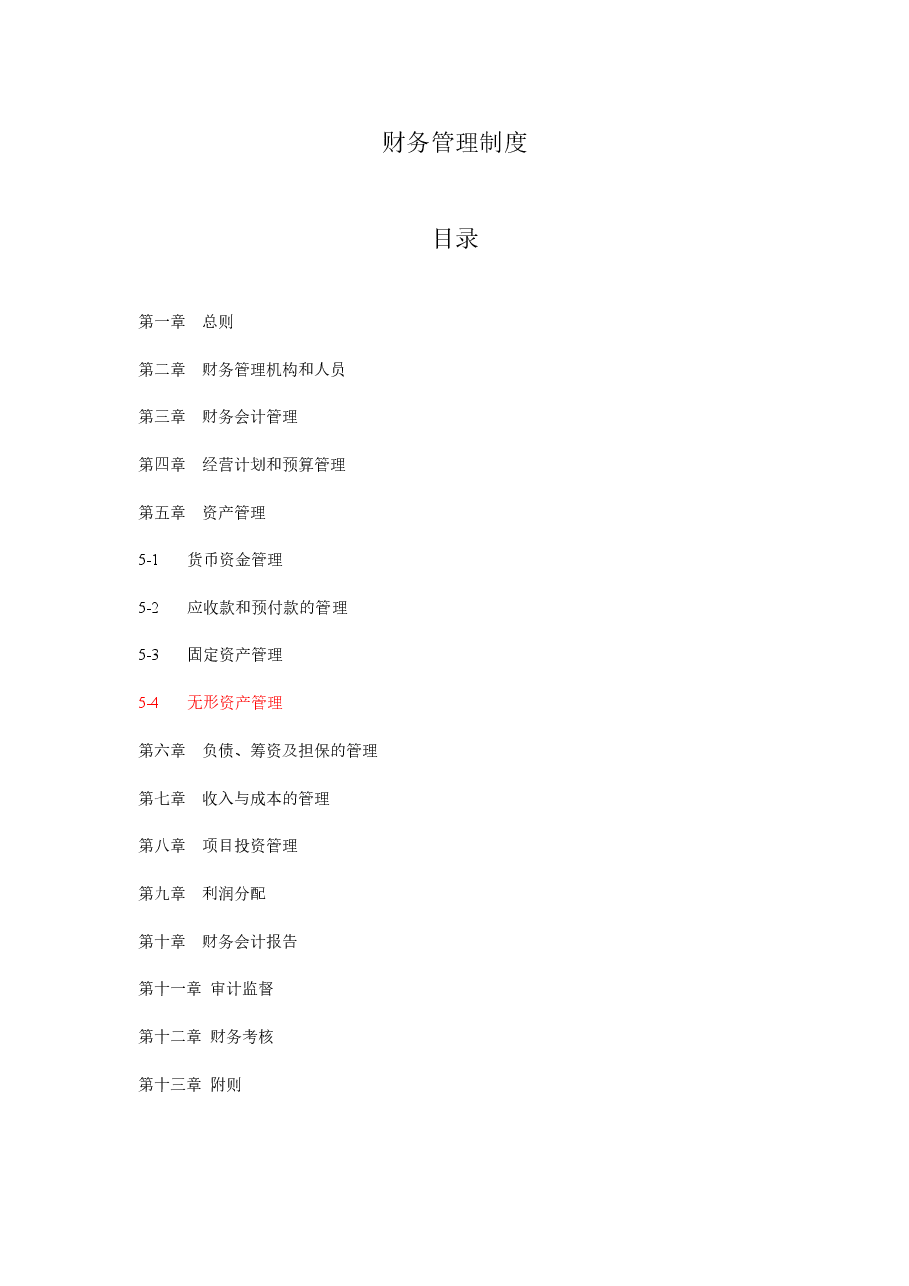 财务管理制度

目录

第一章 总则

第二章 财务管理机构和人员

第三章 财务会计管理

第四章 经营计划和预算管理

第五章 资产管理

5-1 货币资金管理

5-2 应收款和预付款的管理

5-3 固定资产管理

5-4 无形资产管理

第六章 负债、筹资及担保的管理

第七章 收入与成本的管理

第八章 项目投资管理

第九章 利润分配

第十章 财务会计报告

第十一章 审计监督

第十二章 财务考核

第十三章 附则